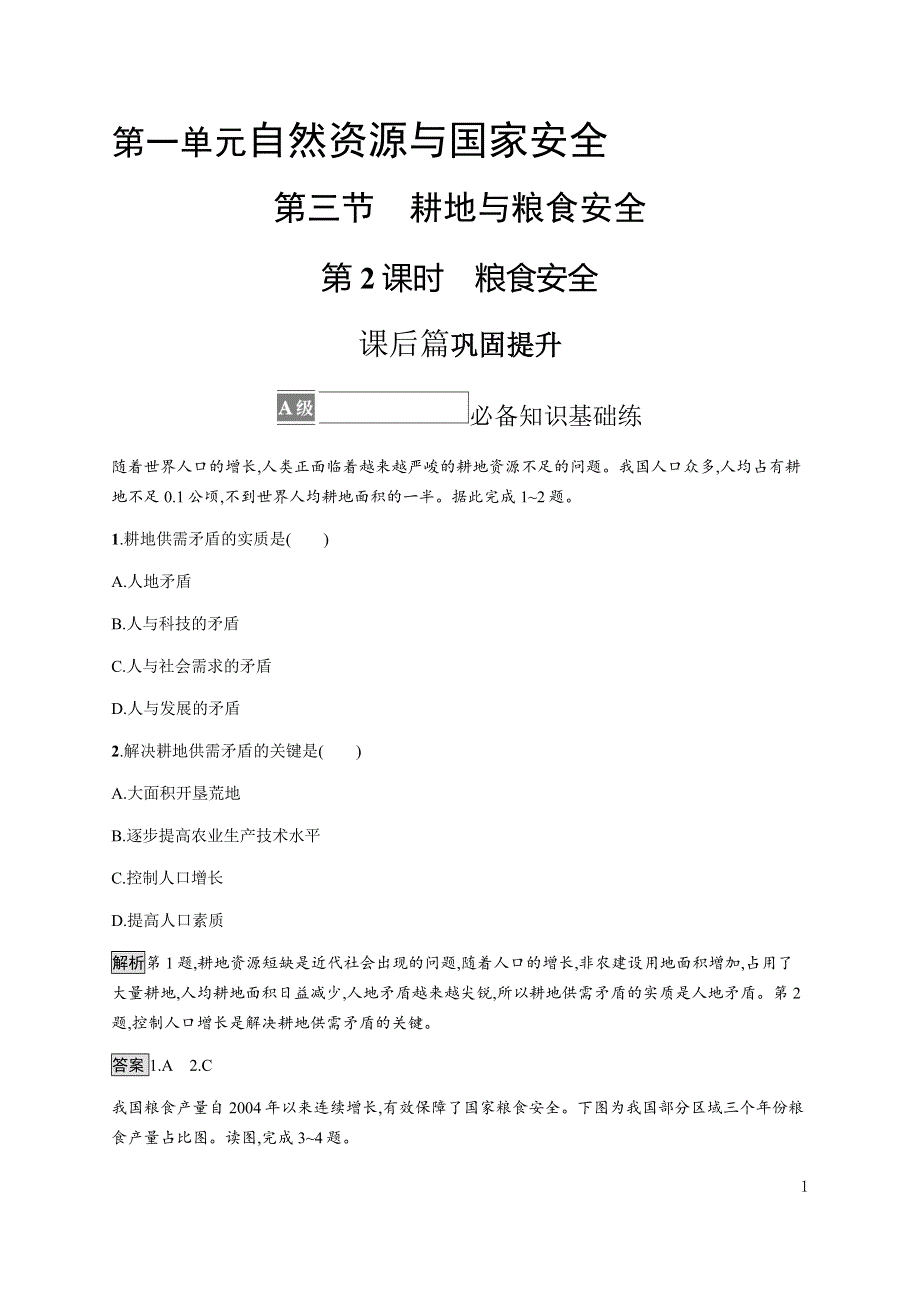 第一单元自然资源与国家安全

第三节　耕地与粮食安全

第2课时　粮食安全

课后篇巩固提升

A级　必备知识基础练

随着世界人口的增长,人类正面临着越来越严峻的耕地资源不足的问题。我国人口众多,人均占有耕地不足0.1公顷,不到世界人均耕地面积的一半。据此完成1~2题。

1.耕地供需矛盾的实质是(　　)

A.人地矛盾

B.人与科技的矛盾

C.人与社会需求的矛盾

D.人与发展的矛盾

2.解决耕地供需矛盾的关键是(　　)

A.大面积开垦荒地

B.逐步提高农业生产技术水平

C.控制人口增长

D.提高人口素质

解析第1题,耕地资源短缺是近代社会出现的问题,随着人口的增长,非农建设用地面积增加,占用了大量耕地,人均耕地面积日益减少,人地矛盾越来越尖锐,所以耕地供需矛盾的实质是人地矛盾。第2题,控制人口增长是解决耕地供需矛盾的关键。

答案1.A　2.C

我国粮食产量自2004年以来连续增长,有效保障了国家粮食安全。下图为我国部分区域三个年份粮食产量占比图。读图,完成3~4题。

1